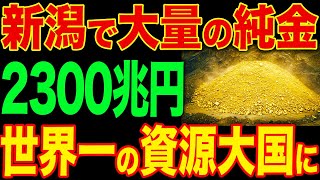 新潟で大量の純金
2300兆円
世界一の資源大国に